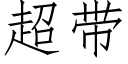 超带